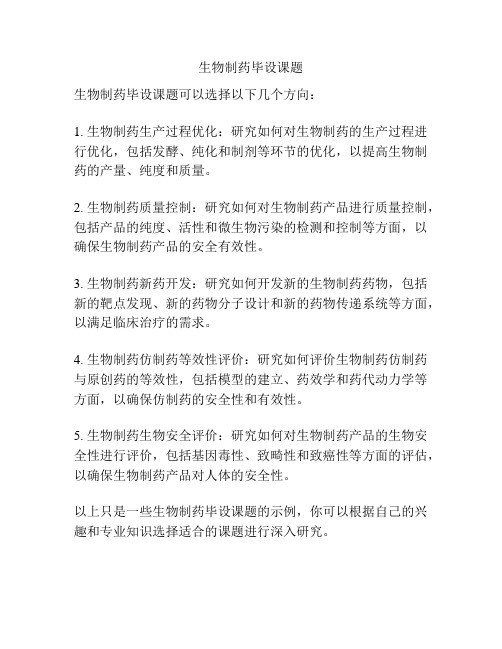 生物制药毕设课题

生物制药毕设课题可以选择以下几个方向：

1. 生物制药生产过程优化：研究如何对生物制药的生产过程进行优化，包括发酵、纯化和制剂等环节的优化，以提高生物制药的产量、纯度和质量。

2. 生物制药质量控制：研究如何对生物制药产品进行质量控制，包括产品的纯度、活性和微生物污染的检测和控制等方面，以确保生物制药产品的安全有效性。

3. 生物制药新药开发：研究如何开发新的生物制药药物，包括新的靶点发现、新的药物分子设计和新的药物传递系统等方面，以满足临床治疗的需求。

4. 生物制药仿制药等效性评价：研究如何评价生物制药仿制药与原创药的等效性，包括模型的建立、药效学和药代动力学等方面，以确保仿制药的安全性和有效性。

5. 生物制药生物安全评价：研究如何对生物制药产品的生物安全性进行评价，包括基因毒性、致畸性和致癌性等方面的评估，以确保生物制药产品对人体的安全性。

以上只是一些生物制药毕设课题的示例，你可以根据自己的兴趣和专业知识选择适合的课题进行深入研究。